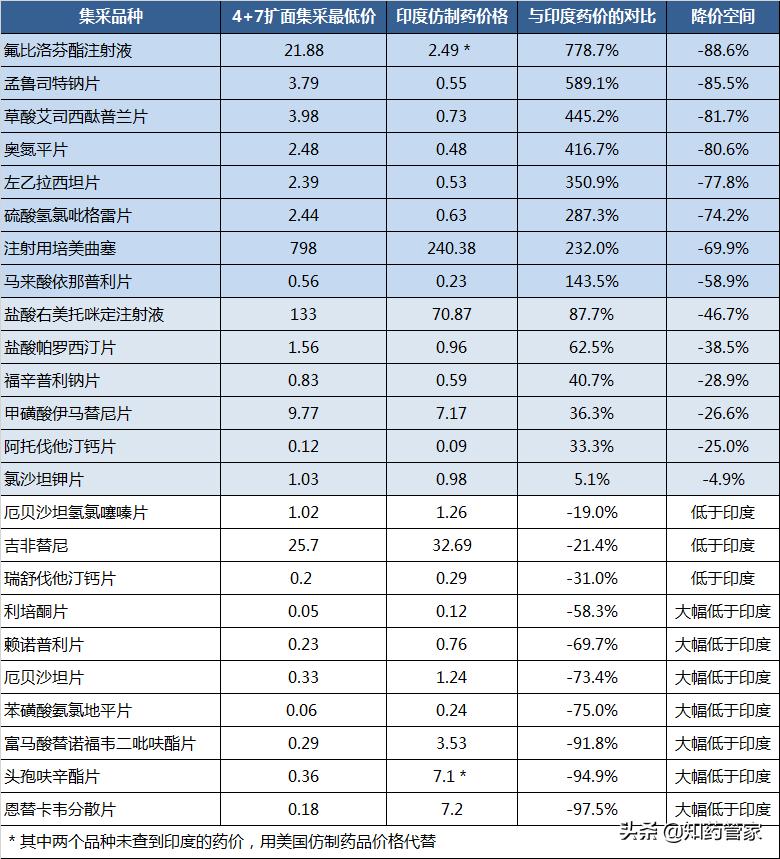 | 集采品种 | 4+7扩面集采最低价 | 印度仿制药价格 | 与印度药价的对比 | 降价空间 |
|---|---|---|---|---|
| 氟比洛芬酯注射液 | 21.88 | 2.49 * | 778.7% | -88.6% |
| 孟鲁司特钠片 | 3.79 | 0.55 | 589.1% | -85.5% |
| 草酸艾司西酞普兰片 | 3.98 | 0.73 | 445.2% | -81.7% |
| 奥氮平片 | 2.48 | 0.48 | 416.7% | -80.6% |
| 左乙拉西坦片 | 2.39 | 0.53 | 350.9% | -77.8% |
| 硫酸氢氯吡格雷片 | 2.44 | 0.63 | 287.3% | -74.2% |
| 注射用培美曲塞 | 798 | 240.38 | 232.0% | -69.9% |
| 马来酸依那普利片 | 0.56 | 0.23 | 143.5% | -58.9% |
| 盐酸右美托咪定注射液 | 133 | 70.87 | 87.7% | -46.7% |
| 盐酸帕罗西汀片 | 1.56 | 0.96 | 62.5% | -38.5% |
| 福辛普利钠片 | 0.83 | 0.59 | 40.7% | -28.9% |
| 甲磺酸伊马替尼片 | 9.77 | 7.17 | 36.3% | -26.6% |
| 阿托伐他汀钙片 | 0.12 | 0.09 | 33.3% | -25.0% |
| 氯沙坦钾片 | 1.03 | 0.98 | 5.1% | -4.9% |
| 厄贝沙坦氢氯噻嗪片 | 1.02 | 1.26 | -19.0% | 低于印度 |
| 吉非替尼 | 25.7 | 32.69 | -21.4% | 低于印度 |
| 瑞舒伐他汀钙片 | 0.2 | 0.29 | -31.0% | 低于印度 |
| 利培酮片 | 0.05 | 0.12 | -58.3% | 大幅低于印度 |
| 赖诺普利片 | 0.23 | 0.76 | -69.7% | 大幅低于印度 |
| 厄贝沙坦片 | 0.33 | 1.24 | -73.4% | 大幅低于印度 |
| 苯磺酸氨氯地平片 | 0.06 | 0.24 | -75.0% | 大幅低于印度 |
| 富马酸替诺福韦二吡呋酯片 | 0.29 | 3.53 | -91.8% | 大幅低于印度 |
| 头孢呋辛酯片 | 0.36 | 7.1 * | -94.9% | 大幅低于印度 |
| 恩替卡韦分散片 | 0.18 | 7.2 | -97.5% | 大幅低于印度 |

* 其中两个品种未查到印度的药价，用美国仿制药品价格代替

头条 @知药管家